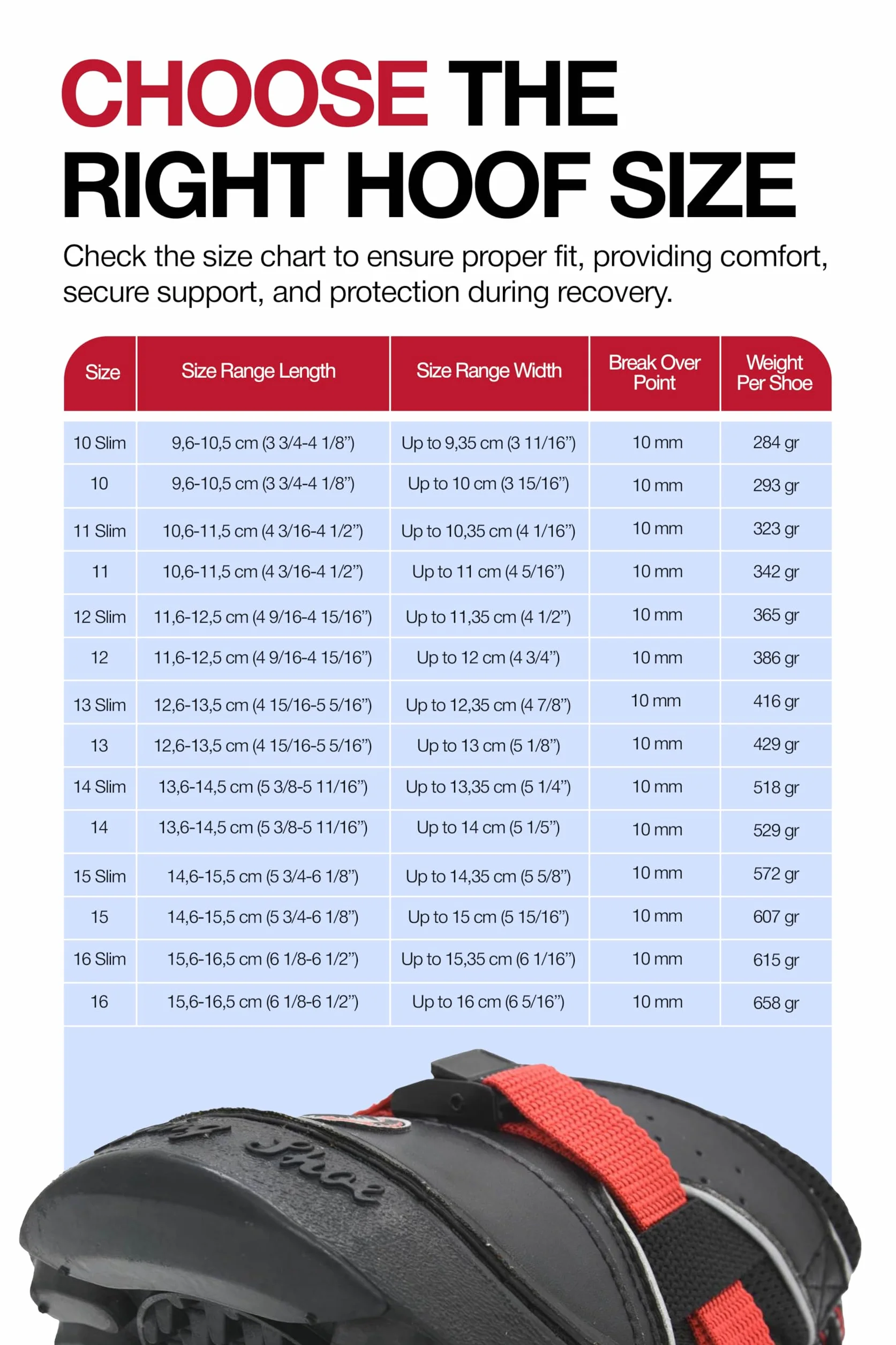 CHOOSE THE RIGHT HOOF SIZE

Check the size chart to ensure proper fit, providing comfort, secure support, and protection during recovery.

| Size | Size Range Length | Size Range Width | Break Over Point | Weight Per Shoe |
|---|---|---|---|---|
| 10 Slim | 9,6-10,5 cm (3 3/4-4 1/8”) | Up to 9,35 cm (3 11/16”) | 10 mm | 284 gr |
| 10 | 9,6-10,5 cm (3 3/4-4 1/8”) | Up to 10 cm (3 15/16”) | 10 mm | 293 gr |
| 11 Slim | 10,6-11,5 cm (4 3/16-4 1/2”) | Up to 10,35 cm (4 1/16”) | 10 mm | 323 gr |
| 11 | 10,6-11,5 cm (4 3/16-4 1/2”) | Up to 11 cm (4 5/16”) | 10 mm | 342 gr |
| 12 Slim | 11,6-12,5 cm (4 9/16-4 15/16”) | Up to 11,35 cm (4 1/2”) | 10 mm | 365 gr |
| 12 | 11,6-12,5 cm (4 9/16-4 15/16”) | Up to 12 cm (4 3/4”) | 10 mm | 386 gr |
| 13 Slim | 12,6-13,5 cm (4 15/16-5 5/16”) | Up to 12,35 cm (4 7/8”) | 10 mm | 416 gr |
| 13 | 12,6-13,5 cm (4 15/16-5 5/16”) | Up to 13 cm (5 1/8”) | 10 mm | 429 gr |
| 14 Slim | 13,6-14,5 cm (5 3/8-5 11/16”) | Up to 13,35 cm (5 1/4”) | 10 mm | 518 gr |
| 14 | 13,6-14,5 cm (5 3/8-5 11/16”) | Up to 14 cm (5 1/5”) | 10 mm | 529 gr |
| 15 Slim | 14,6-15,5 cm (5 3/4-6 1/8”) | Up to 14,35 cm (5 5/8”) | 10 mm | 572 gr |
| 15 | 14,6-15,5 cm (5 3/4-6 1/8”) | Up to 15 cm (5 15/16”) | 10 mm | 607 gr |
| 16 Slim | 15,6-16,5 cm (6 1/8-6 1/2”) | Up to 15,35 cm (6 1/16”) | 10 mm | 615 gr |
| 16 | 15,6-16,5 cm (6 1/8-6 1/2”) | Up to 16 cm (6 5/16”) | 10 mm | 658 gr |

Shoe